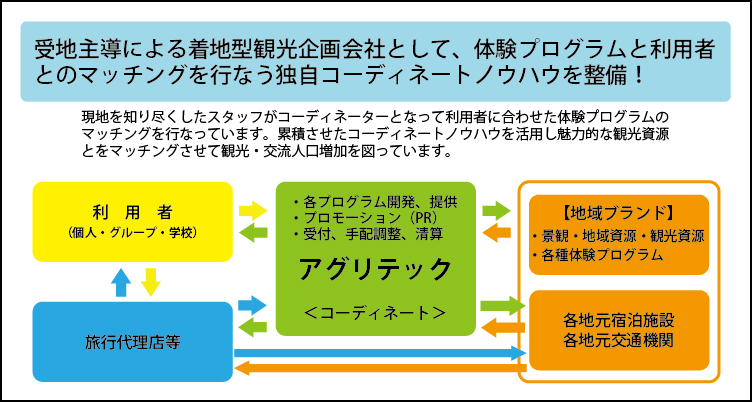 受地主導による着地型観光企画会社として、体験プログラムと利用者とのマッチングを行なう独自コーディネートノウハウを整備！

現地を知り尽くしたスタッフがコーディネーターとなって利用者に合わせた体験プログラムのマッチングを行なっています。累積させたコーディネートノウハウを活用し魅力的な観光資源とをマッチングさせて観光・交流人口増加を図っています。

利 用 者
（個人・グループ・学校）

旅行代理店等

・各プログラム開発、提供
・プロモーション（PR）
・受付、手配調整、清算

アグリテック

＜コーディネート＞

【地域ブランド】
・景観・地域資源・観光資源
・各種体験プログラム

各地元宿泊施設
各地元交通機関